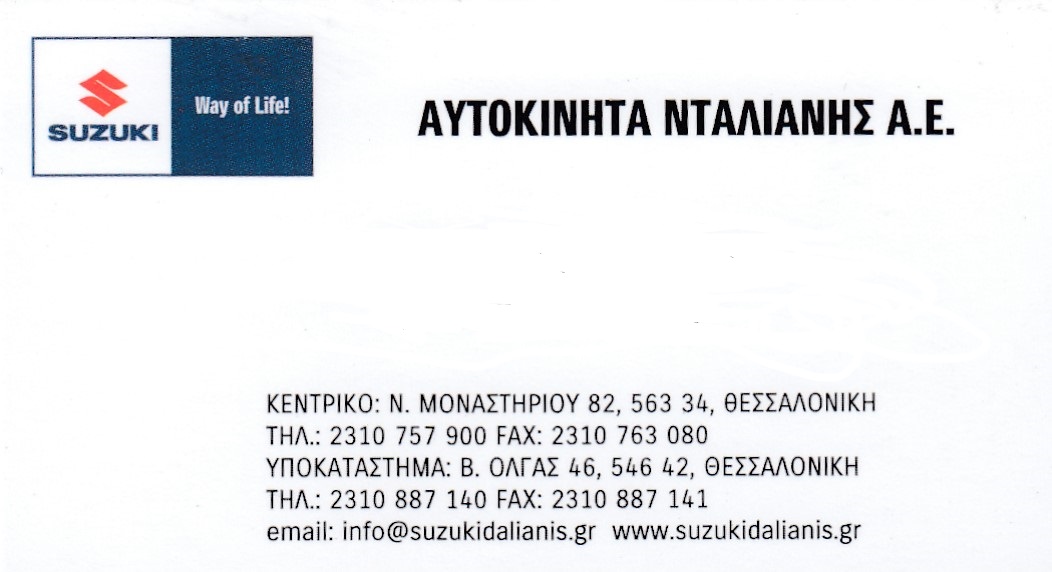 SUZUKI

Way of Life!

ΑΥΤΟΚΙΝΗΤΑ ΝΤΑΛΙΑΝΗΣ Α.Ε.

ΚΕΝΤΡΙΚΟ: Ν. ΜΟΝΑΣΤΗΡΙΟΥ 82, 563 34, ΘΕΣΣΑΛΟΝΙΚΗ
ΤΗΛ.: 2310 757 900 FAX: 2310 763 080
ΥΠΟΚΑΤΑΣΤΗΜΑ: Β. ΟΛΓΑΣ 46, 546 42, ΘΕΣΣΑΛΟΝΙΚΗ
ΤΗΛ.: 2310 887 140 FAX: 2310 887 141
email: info@suzukidalianis.gr www.suzukidalianis.gr